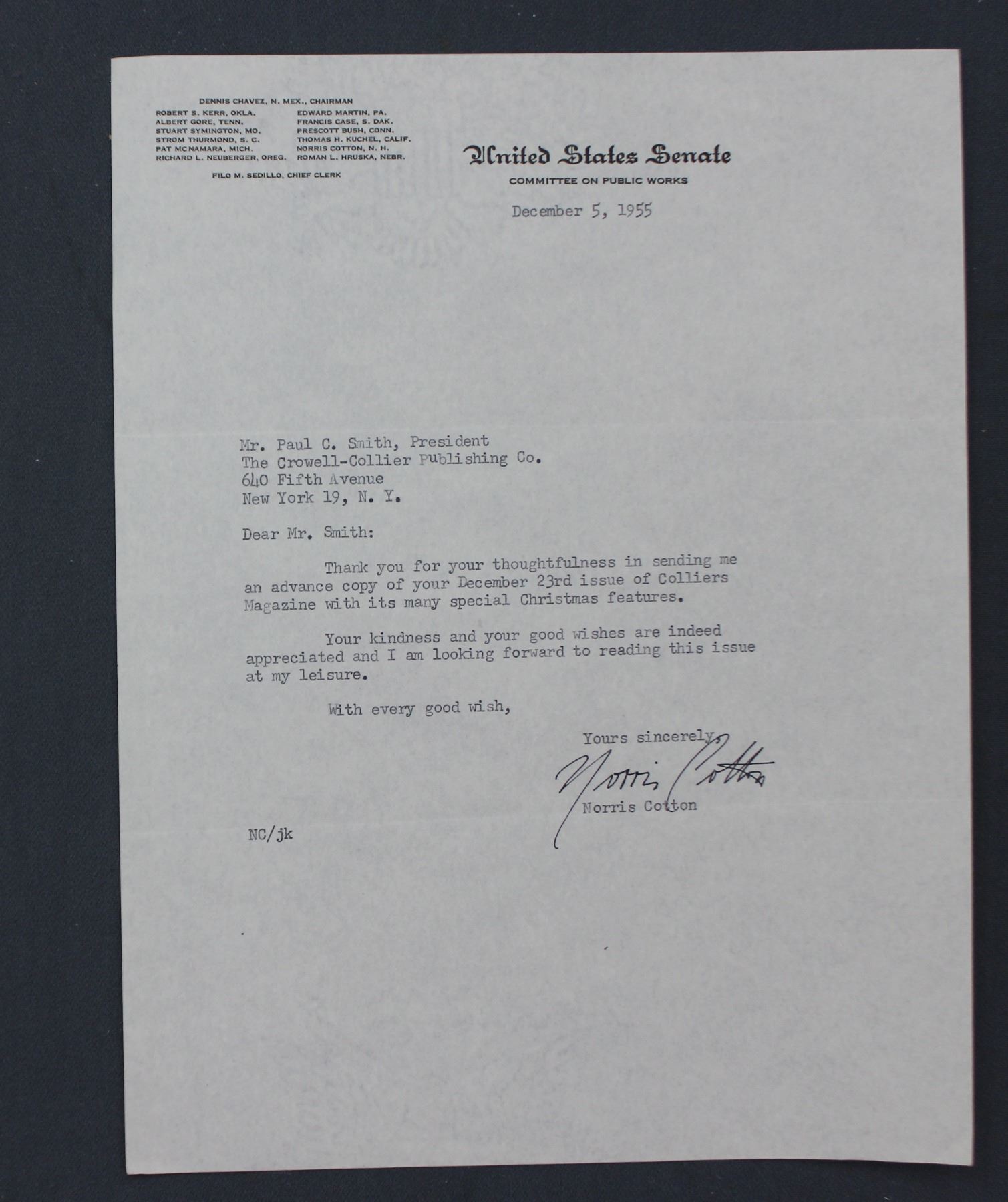 DENNIS CHAVEZ, N. MEX., CHAIRMAN

ROBERT S. KERR, OKLA.
ALBERT GORE, TENN.
STUART SYMINGTON, MO.
STROM THURMOND, S. C.
PAT MCNAMARA, MICH.
RICHARD L. NEUBERGER, OREG.

EDWARD MARTIN, PA.
FRANCIS CASE, S. DAK.
PRESCOTT BUSH, CONN.
THOMAS H. KUCHEL, CALIF.
NORRIS COTTON, N. H.
ROMAN L. HRUSKA, NEBR.

FILO M. SEDILLO, CHIEF CLERK

United States Senate
COMMITTEE ON PUBLIC WORKS

December 5, 1955

Mr. Paul C. Smith, President
The Crowell-Collier Publishing Co.
640 Fifth Avenue
New York 19, N. Y.

Dear Mr. Smith:

Thank you for your thoughtfulness in sending me an advance copy of your December 23rd issue of Colliers Magazine with its many special Christmas features.

Your kindness and your good wishes are indeed appreciated and I am looking forward to reading this issue at my leisure.

With every good wish,

Yours sincerely,
Norris Cotton
Norris Cotton

NC/jk